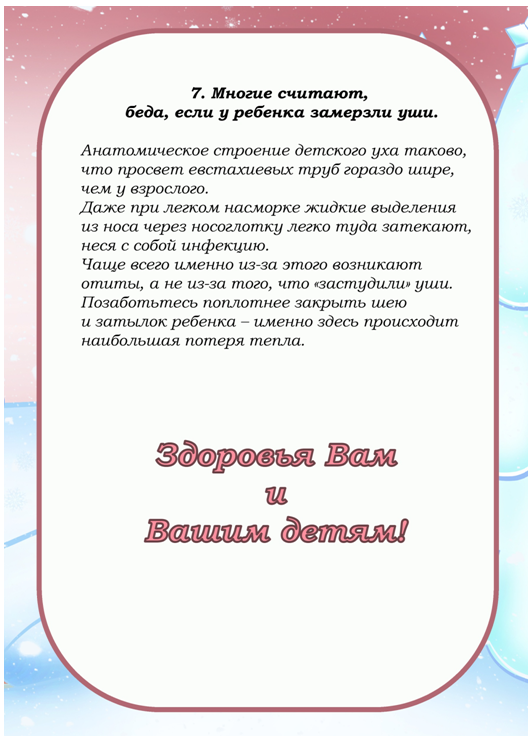 7. Многие считают,
беда, если у ребенка замерзли уши.

Анатомическое строение детского уха таково, что просвет евстахиевых труб гораздо шире, чем у взрослого.
Даже при легком насморке жидкие выделения из носа через носоглотку легко туда затекают, неся с собой инфекцию.
Чаще всего именно из-за этого возникают отиты, а не из-за того, что «застудили» уши.
Позаботьтесь поплотнее закрыть шею и затылок ребенка – именно здесь происходит наибольшая потеря тепла.

Здоровья Вам
и
Вашим детям!